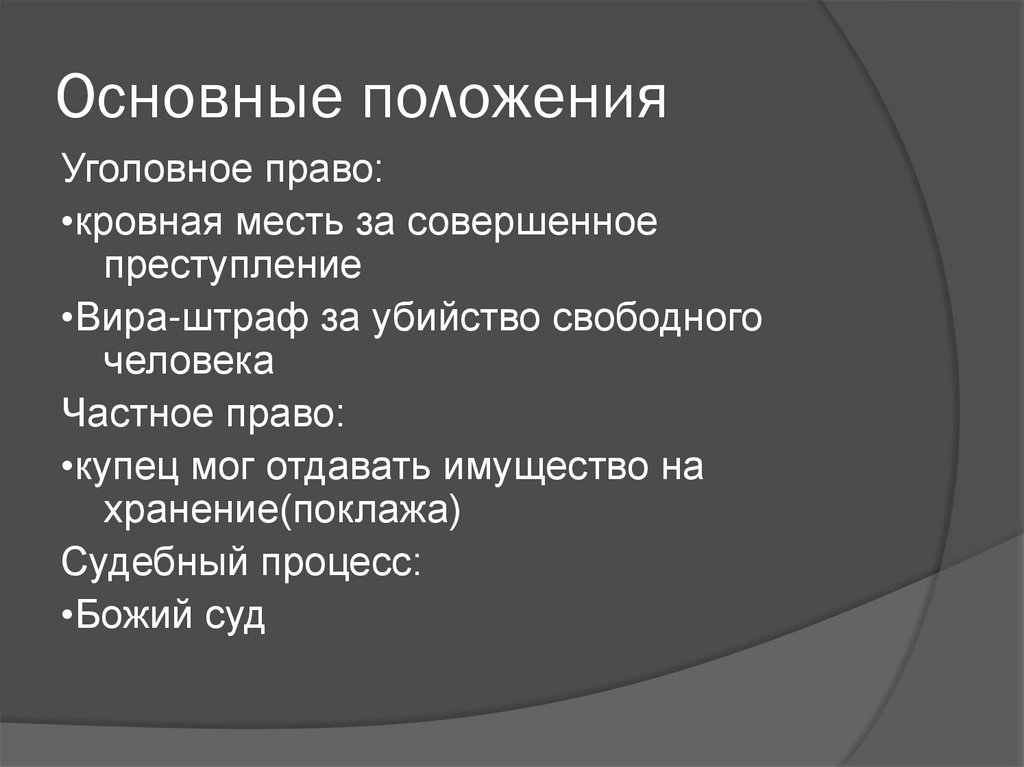 Основные положения

Уголовное право:

•кровная месть за совершенное преступление

•Вира-штраф за убийство свободного человека

Частное право:

•купец мог отдавать имущество на хранение(поклажа)

Судебный процесс:

•Божий суд